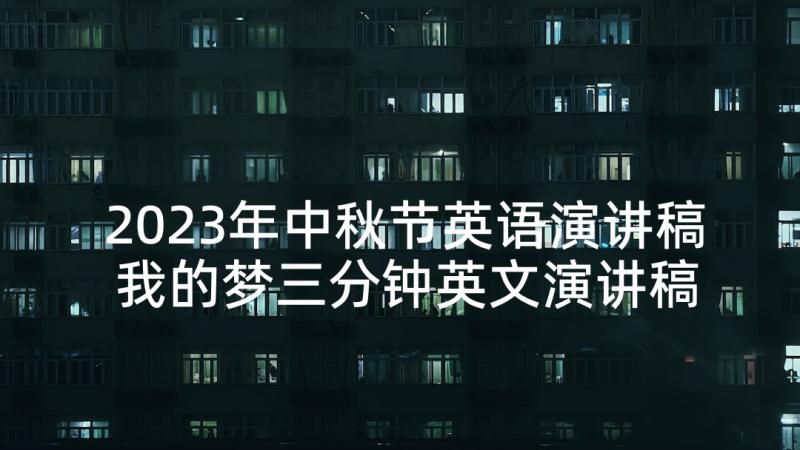 2023年中秋节英语演讲稿
我的梦三分钟英文演讲稿